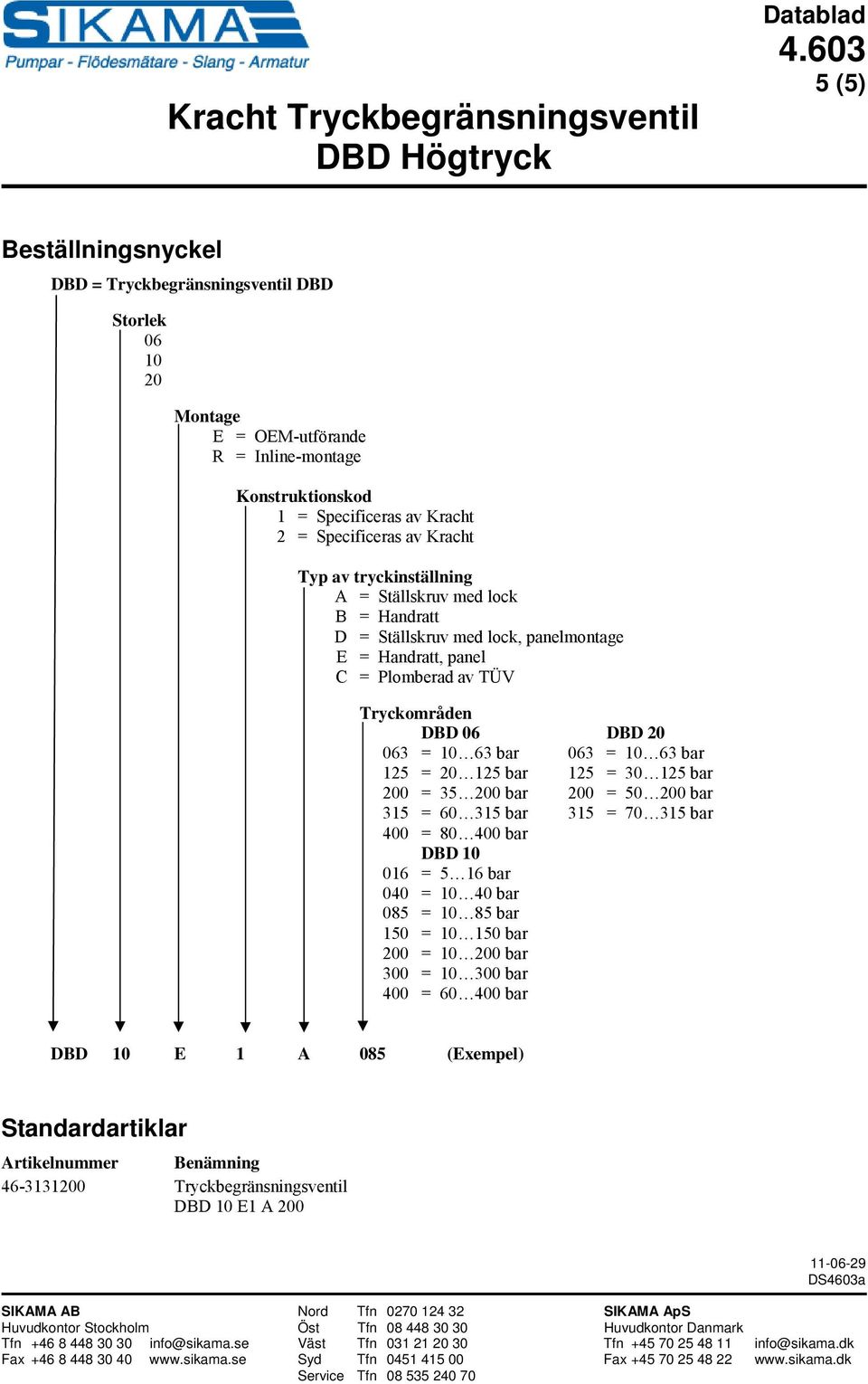 SIKAMA
Pumpar - Flödesmätare - Slang - Armatur

Datablad
4.603
5 (5)

Kracht Tryckbegränsningsventil
DBD Högtryck

Beställningsnyckel

DBD = Tryckbegränsningsventil DBD

Storlek
06
10
20

Montage
E = OEM-utförande
R = Inline-montage

Konstruktionskod
1 = Specificeras av Kracht
2 = Specificeras av Kracht

Typ av tryckinställning
A = Ställskruv med lock
B = Handratt
D = Ställskruv med lock, panelmontage
E = Handratt, panel
C = Plomberad av TÜV

Tryckområden

DBD 06
063 = 10…63 bar
125 = 20…125 bar
200 = 35…200 bar
315 = 60…315 bar
400 = 80…400 bar

DBD 10
016 = 5…16 bar
040 = 10…40 bar
085 = 10…85 bar
150 = 10…150 bar
200 = 10…200 bar
300 = 10…300 bar
400 = 60…400 bar

DBD 20
063 = 10…63 bar
125 = 30…125 bar
200 = 50…200 bar
315 = 70…315 bar

DBD 10 E 1 A 085 (Exempel)

Standardartiklar

| Artikelnummer | Benämning |
|---|---|
| 46-3131200 | Tryckbegränsningsventil DBD 10 E1 A 200 |

11-06-29
DS4603a

SIKAMA AB
Huvudkontor Stockholm
Tfn +46 8 448 30 30 info@sikama.se
Fax +46 8 448 30 40 www.sikama.se

Nord Tfn 0270 124 32
Öst Tfn 08 448 30 30
Väst Tfn 031 21 20 30
Syd Tfn 0451 415 00
Service Tfn 08 535 240 70

SIKAMA ApS
Huvudkontor Danmark
Tfn +45 70 25 48 11 info@sikama.dk
Fax +45 70 25 48 22 www.sikama.dk